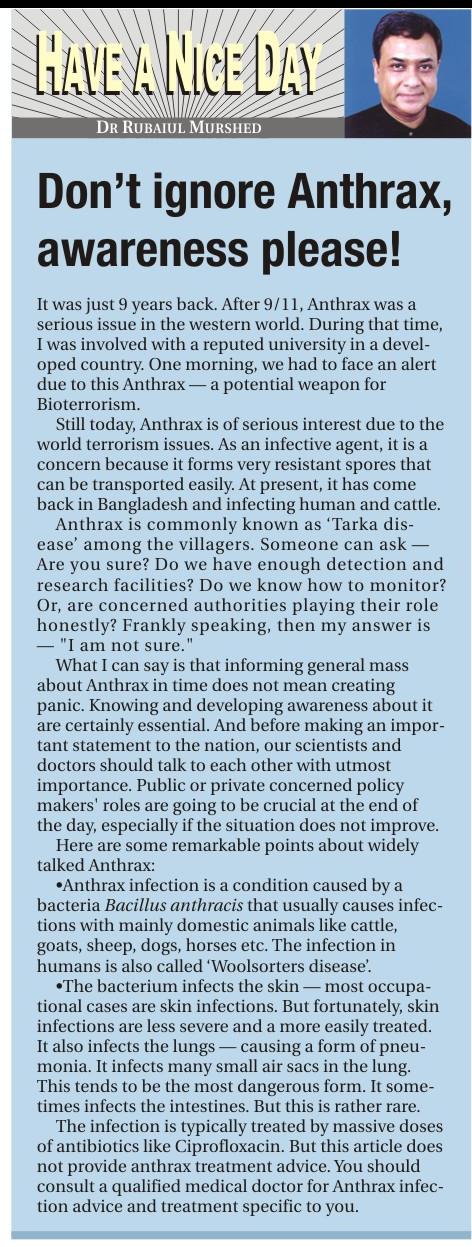 HAVE A NICE DAY

DR RUBAIUL MURSHED

Don't ignore Anthrax, awareness please!

It was just 9 years back. After 9/11, Anthrax was a serious issue in the western world. During that time, I was involved with a reputed university in a developed country. One morning, we had to face an alert due to this Anthrax — a potential weapon for Bioterrorism.

Still today, Anthrax is of serious interest due to the world terrorism issues. As an infective agent, it is a concern because it forms very resistant spores that can be transported easily. At present, it has come back in Bangladesh and infecting human and cattle.

Anthrax is commonly known as 'Tarka disease' among the villagers. Someone can ask — Are you sure? Do we have enough detection and research facilities? Do we know how to monitor? Or, are concerned authorities playing their role honestly? Frankly speaking, then my answer is — "I am not sure."

What I can say is that informing general mass about Anthrax in time does not mean creating panic. Knowing and developing awareness about it are certainly essential. And before making an important statement to the nation, our scientists and doctors should talk to each other with utmost importance. Public or private concerned policy makers' roles are going to be crucial at the end of the day, especially if the situation does not improve.

Here are some remarkable points about widely talked Anthrax:

•Anthrax infection is a condition caused by a bacteria Bacillus anthracis that usually causes infections with mainly domestic animals like cattle, goats, sheep, dogs, horses etc. The infection in humans is also called 'Woolsorters disease'.

•The bacterium infects the skin — most occupational cases are skin infections. But fortunately, skin infections are less severe and a more easily treated. It also infects the lungs — causing a form of pneumonia. It infects many small air sacs in the lung. This tends to be the most dangerous form. It sometimes infects the intestines. But this is rather rare.

The infection is typically treated by massive doses of antibiotics like Ciprofloxacin. But this article does not provide anthrax treatment advice. You should consult a qualified medical doctor for Anthrax infection advice and treatment specific to you.